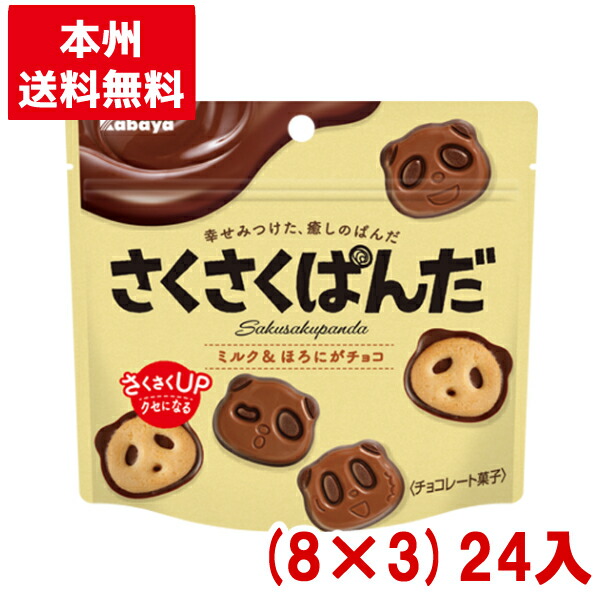 本州
送料無料

Kabaya

幸せみつけた、癒しのぱんだ
さくさくぱんだ
Sakusakupanda
ミルク＆ほろにがチョコ

さくさくUP
クセになる

〈チョコレート菓子〉

(8×3) 24入